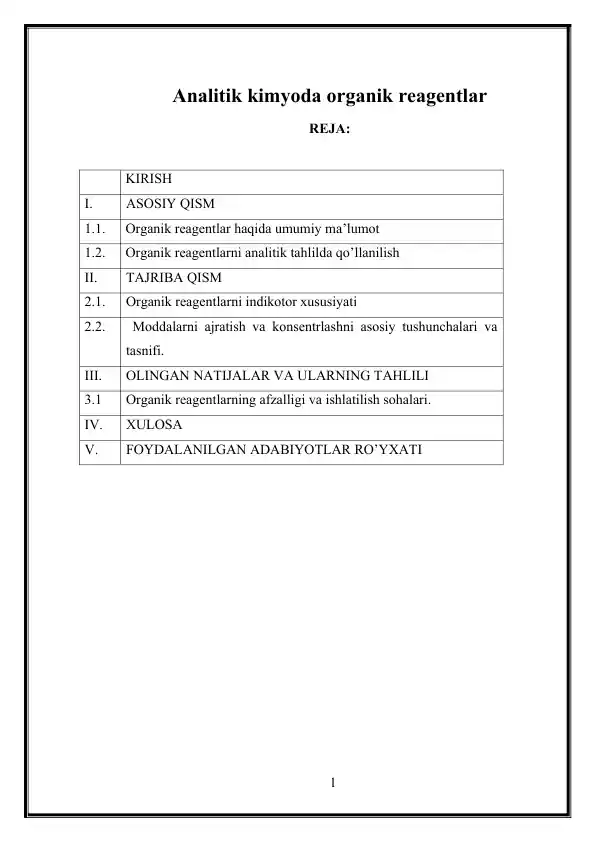 Analitik kimyoda organik reagentlar

REJA:

| | KIRISH |
|---|---|
| I. | ASOSIY QISM |
| 1.1. | Organik reagentlar haqida umumiy ma’lumot |
| 1.2. | Organik reagentlarni analitik tahlilda qo’llanilish |
| II. | TAJRIBA QISM |
| 2.1. | Organik reagentlarni indikotor xususiyati |
| 2.2. | Moddalarni ajratish va konsentrlashni asosiy tushunchalari va tasnifi. |
| III. | OLINGAN NATIJALAR VA ULARNING TAHLILI |
| 3.1 | Organik reagentlarning afzalligi va ishlatilish sohalari. |
| IV. | XULOSA |
| V. | FOYDALANILGAN ADABIYOTLAR RO’YXATI |

1